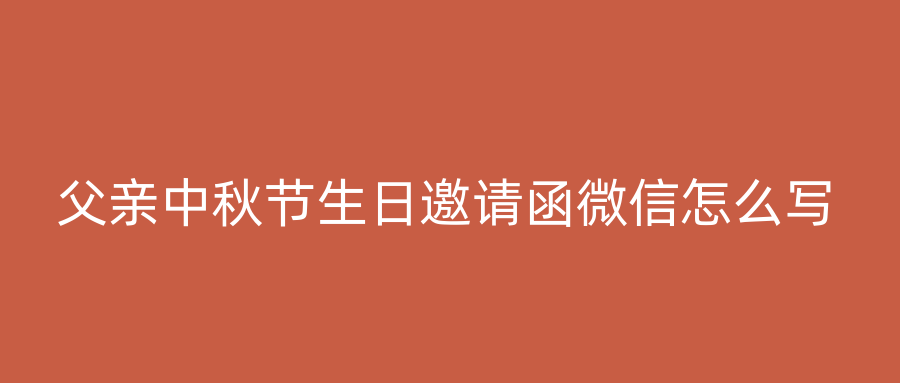 父亲中秋节生日邀请函微信怎么写